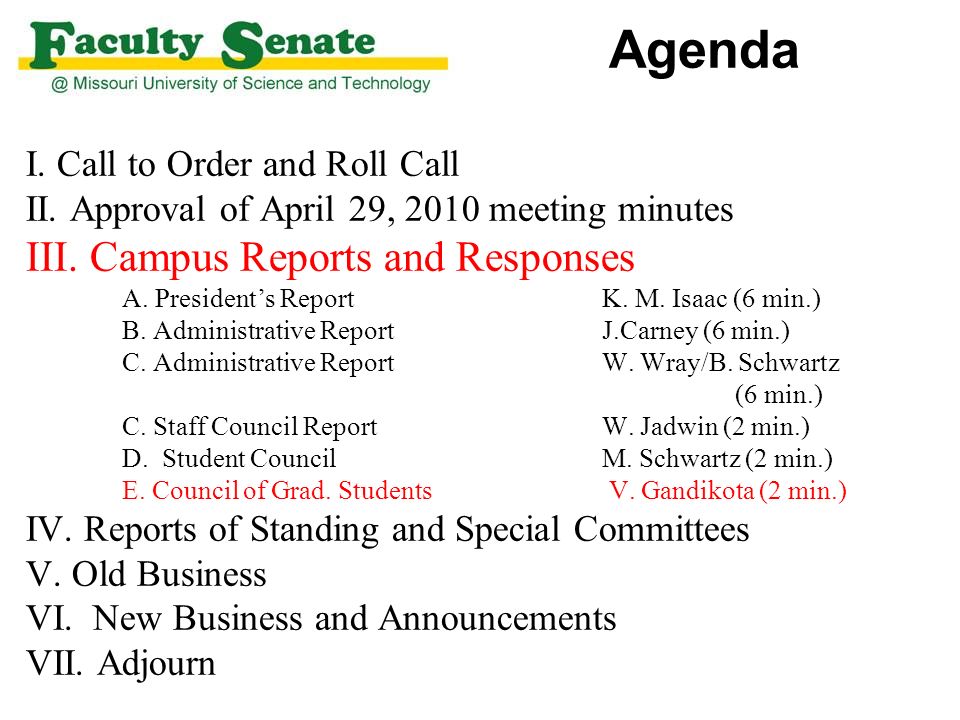 Faculty Senate
@ Missouri University of Science and Technology

Agenda

I. Call to Order and Roll Call
II. Approval of April 29, 2010 meeting minutes
III. Campus Reports and Responses
A. President's Report K. M. Isaac (6 min.)
B. Administrative Report J.Carney (6 min.)
C. Administrative Report W. Wray/B. Schwartz (6 min.)
C. Staff Council Report W. Jadwin (2 min.)
D. Student Council M. Schwartz (2 min.)
E. Council of Grad. Students V. Gandikota (2 min.)
IV. Reports of Standing and Special Committees
V. Old Business
VI. New Business and Announcements
VII. Adjourn